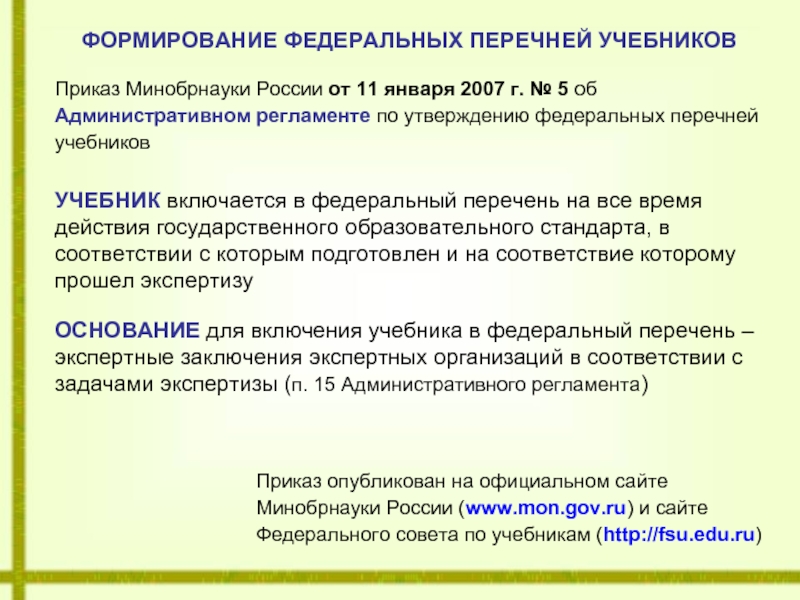 ФОРМИРОВАНИЕ ФЕДЕРАЛЬНЫХ ПЕРЕЧНЕЙ УЧЕБНИКОВ

Приказ Минобрнауки России от 11 января 2007 г. № 5 об Административном регламенте по утверждению федеральных перечней учебников

УЧЕБНИК включается в федеральный перечень на все время действия государственного образовательного стандарта, в соответствии с которым подготовлен и на соответствие которому прошел экспертизу

ОСНОВАНИЕ для включения учебника в федеральный перечень – экспертные заключения экспертных организаций в соответствии с задачами экспертизы (п. 15 Административного регламента)

Приказ опубликован на официальном сайте Минобрнауки России (www.mon.gov.ru) и сайте Федерального совета по учебникам (http://fsu.edu.ru)